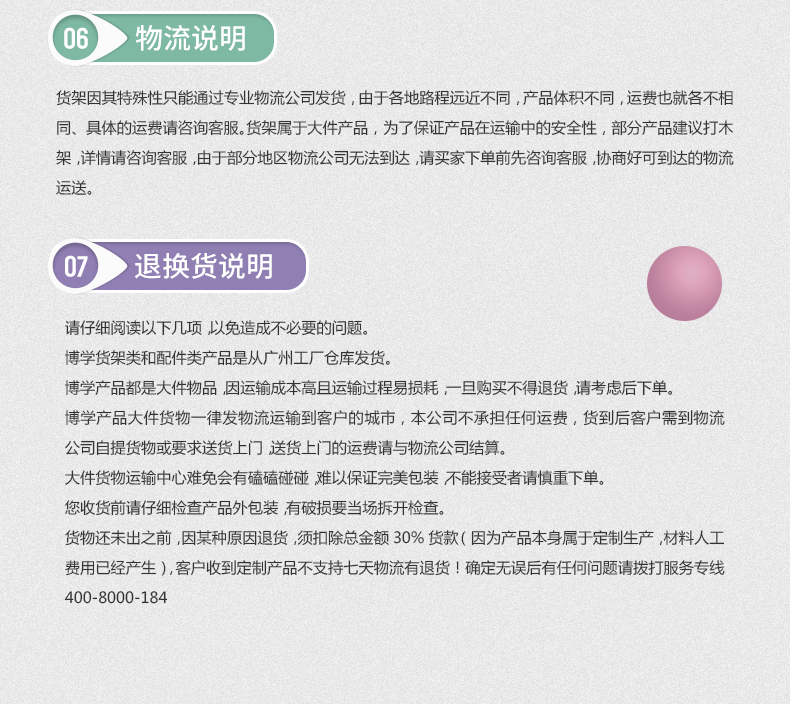 06 物流说明

货架因其特殊性只能通过专业物流公司发货，由于各地路程远近不同，产品体积不同，运费也就各不相同、具体的运费请咨询客服。货架属于大件产品，为了保证产品在运输中的安全性，部分产品建议打木架，详情请咨询客服，由于部分地区物流公司无法到达，请买家下单前先咨询客服，协商好可到达的物流运送。

07 退换货说明

请仔细阅读以下几项，以免造成不必要的问题。
博学货架类和配件类产品是从广州工厂仓库发货。
博学产品都是大件物品，因运输成本高且运输过程易损耗，一旦购买不得退货，请考虑后下单。
博学产品大件货物一律发物流运输到客户的城市，本公司不承担任何运费，货到后客户需到物流公司自提货物或要求送货上门，送货上门的运费请与物流公司结算。
大件货物运输中心难免会有磕磕碰碰，难以保证完美包装，不能接受者请慎重下单。
您收货前请仔细检查产品外包装，有破损要当场拆开检查。
货物还未出之前，因某种原因退货，须扣除总金额 30% 货款（因为产品本身属于定制生产，材料人工费用已经产生），客户收到定制产品不支持七天物流有退货！确定无误后有任何问题请拨打服务专线 400-8000-184